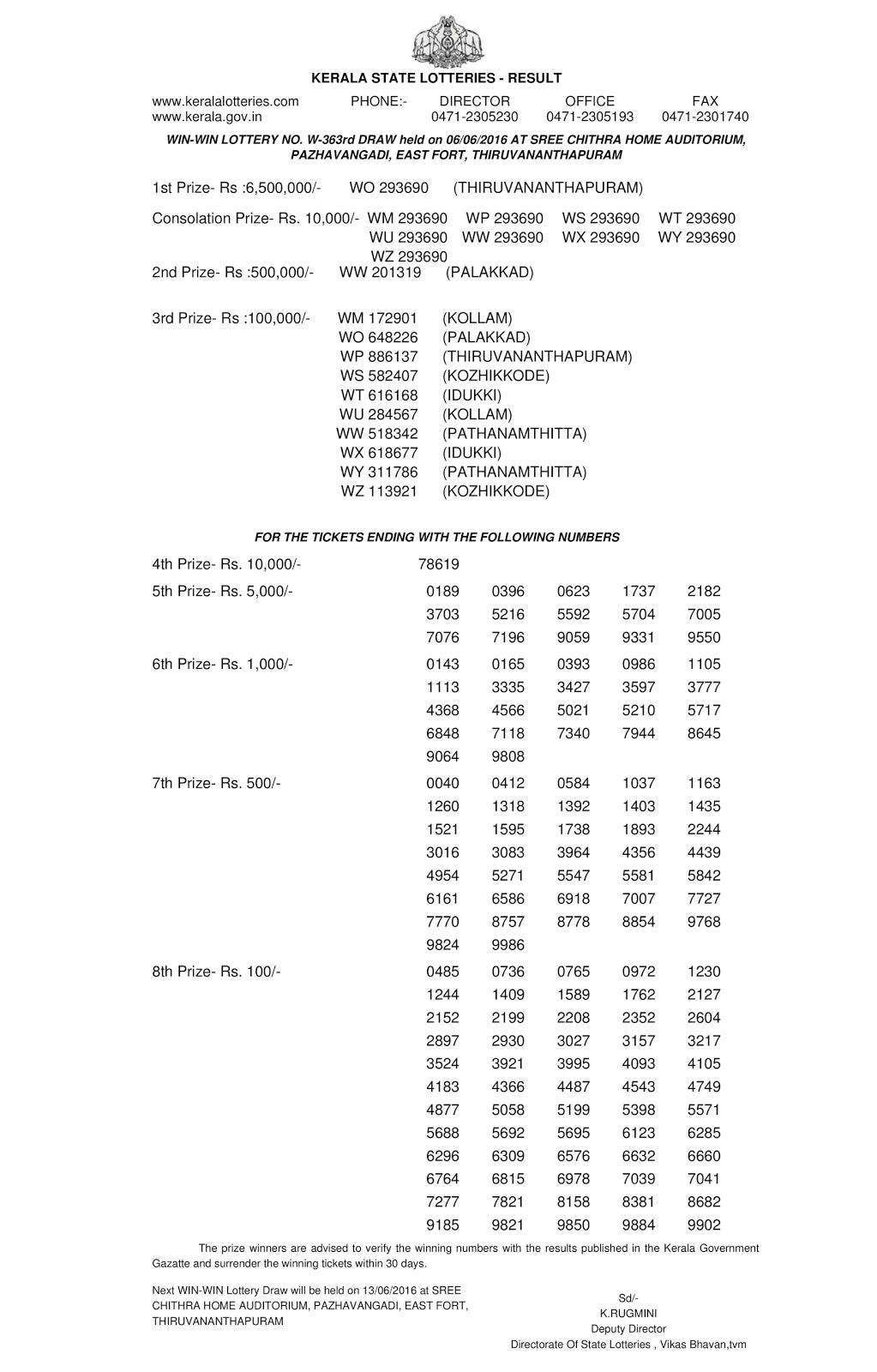 KERALA STATE LOTTERIES - RESULT

www.keralalotteries.com PHONE:- DIRECTOR OFFICE FAX
www.kerala.gov.in 0471-2305230 0471-2305193 0471-2301740

WIN-WIN LOTTERY NO. W-363rd DRAW held on 06/06/2016 AT SREE CHITHRA HOME AUDITORIUM, PAZHAVANGADI, EAST FORT, THIRUVANANTHAPURAM

1st Prize- Rs :6,500,000/- WO 293690 (THIRUVANANTHAPURAM)

Consolation Prize- Rs. 10,000/- WM 293690 WP 293690 WS 293690 WT 293690 WU 293690 WW 293690 WX 293690 WY 293690 WZ 293690

2nd Prize- Rs :500,000/- WW 201319 (PALAKKAD)

3rd Prize- Rs :100,000/- WM 172901 (KOLLAM)
WO 648226 (PALAKKAD)
WP 886137 (THIRUVANANTHAPURAM)
WS 582407 (KOZHIKKODE)
WT 616168 (IDUKKI)
WU 284567 (KOLLAM)
WW 518342 (PATHANAMTHITTA)
WX 618677 (IDUKKI)
WY 311786 (PATHANAMTHITTA)
WZ 113921 (KOZHIKKODE)

FOR THE TICKETS ENDING WITH THE FOLLOWING NUMBERS

4th Prize- Rs. 10,000/- 78619

5th Prize- Rs. 5,000/- 0189 0396 0623 1737 2182 3703 5216 5592 5704 7005 7076 7196 9059 9331 9550

6th Prize- Rs. 1,000/- 0143 0165 0393 0986 1105 1113 3335 3427 3597 3777 4368 4566 5021 5210 5717 6848 7118 7340 7944 8645 9064 9808

7th Prize- Rs. 500/- 0040 0412 0584 1037 1163 1260 1318 1392 1403 1435 1521 1595 1738 1893 2244 3016 3083 3964 4356 4439 4954 5271 5547 5581 5842 6161 6586 6918 7007 7727 7770 8757 8778 8854 9768 9824 9986

8th Prize- Rs. 100/- 0485 0736 0765 0972 1230 1244 1409 1589 1762 2127 2152 2199 2208 2352 2604 2897 2930 3027 3157 3217 3524 3921 3995 4093 4105 4183 4366 4487 4543 4749 4877 5058 5199 5398 5571 5688 5692 5695 6123 6285 6296 6309 6576 6632 6660 6764 6815 6978 7039 7041 7277 7821 8158 8381 8682 9185 9821 9850 9884 9902

The prize winners are advised to verify the winning numbers with the results published in the Kerala Government Gazatte and surrender the winning tickets within 30 days.

Next WIN-WIN Lottery Draw will be held on 13/06/2016 at SREE CHITHRA HOME AUDITORIUM, PAZHAVANGADI, EAST FORT, THIRUVANANTHAPURAM

Sd/-
K.RUGMINI
Deputy Director
Directorate Of State Lotteries , Vikas Bhavan,tvm